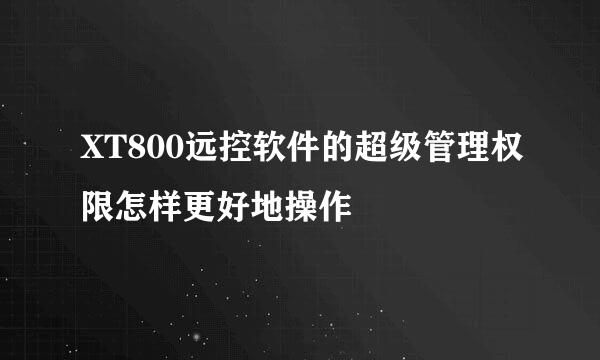 XT800远控软件的超级管理权限怎样更好地操作